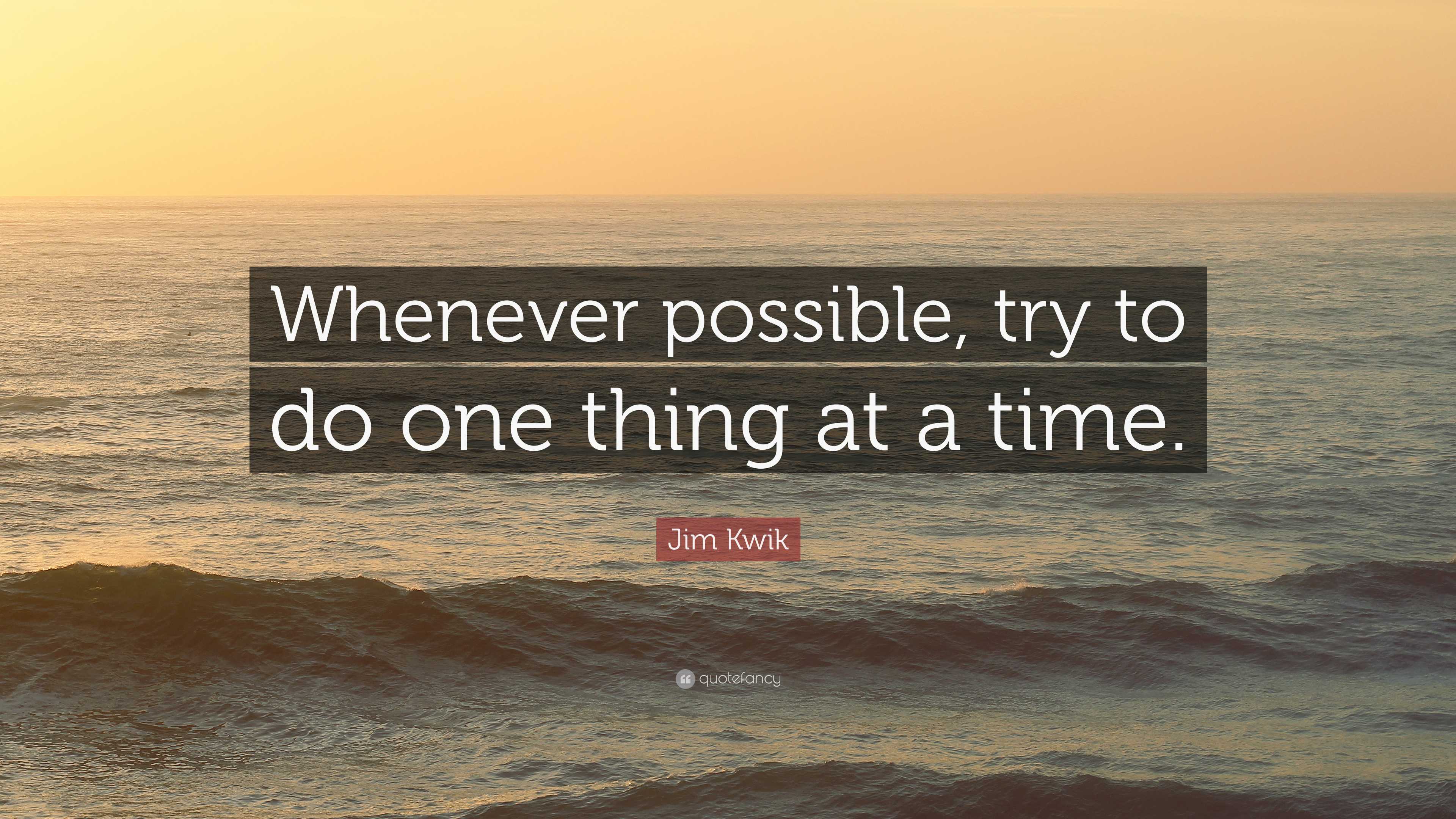 Whenever possible, try to do one thing at a time.

Jim Kwik

quotefancy